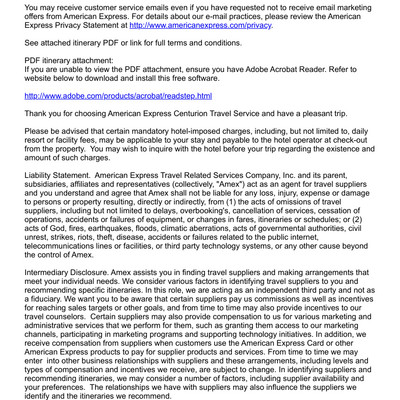 You may receive customer service emails even if you have requested not to receive email marketing offers from American Express. For details about our e-mail practices, please review the American Express Privacy Statement at http://www.americanexpress.com/privacy.

See attached itinerary PDF or link for full terms and conditions.

PDF itinerary attachment:
If you are unable to view the PDF attachment, ensure you have Adobe Acrobat Reader. Refer to website below to download and install this free software.

http://www.adobe.com/products/acrobat/readstep.html

Thank you for choosing American Express Centurion Travel Service and have a pleasant trip.

Please be advised that certain mandatory hotel-imposed charges, including, but not limited to, daily resort or facility fees, may be applicable to your stay and payable to the hotel operator at check-out from the property. You may wish to inquire with the hotel before your trip regarding the existence and amount of such charges.

Liability Statement. American Express Travel Related Services Company, Inc. and its parent, subsidiaries, affiliates and representatives (collectively, "Amex") act as an agent for travel suppliers and you understand and agree that Amex shall not be liable for any loss, injury, expense or damage to persons or property resulting, directly or indirectly, from (1) the acts of omissions of travel suppliers, including but not limited to delays, overbooking's, cancellation of services, cessation of operations, accidents or failures of equipment, or changes in fares, itineraries or schedules; or (2) acts of God, fires, earthquakes, floods, climatic aberrations, acts of governmental authorities, civil unrest, strikes, riots, theft, disease, accidents or failures related to the public internet, telecommunications lines or facilities, or third party technology systems, or any other cause beyond the control of Amex.

Intermediary Disclosure. Amex assists you in finding travel suppliers and making arrangements that meet your individual needs. We consider various factors in identifying travel suppliers to you and recommending specific itineraries. In this role, we are acting as an independent third party and not as a fiduciary. We want you to be aware that certain suppliers pay us commissions as well as incentives for reaching sales targets or other goals, and from time to time may also provide incentives to our travel counselors. Certain suppliers may also provide compensation to us for various marketing and administrative services that we perform for them, such as granting them access to our marketing channels, participating in marketing programs and supporting technology initiatives. In addition, we receive compensation from suppliers when customers use the American Express Card or other American Express products to pay for supplier products and services. From time to time we may enter into other business relationships with suppliers and these arrangements, including levels and types of compensation and incentives we receive, are subject to change. In identifying suppliers and recommending itineraries, we may consider a number of factors, including supplier availability and your preferences. The relationships we have with suppliers may also influence the suppliers we identify and the itineraries we recommend.